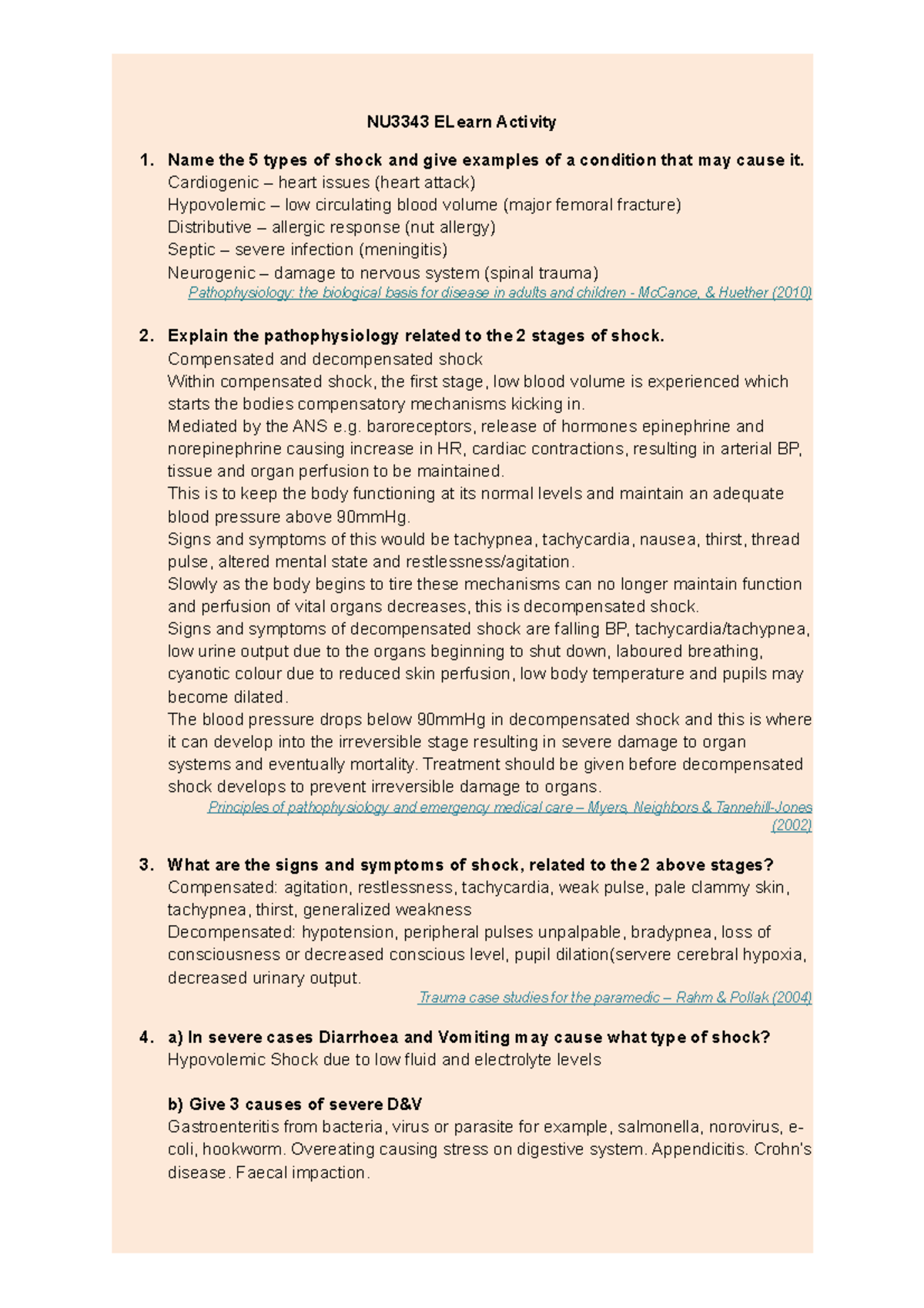 NU3343 ELearn Activity

1. Name the 5 types of shock and give examples of a condition that may cause it.
Cardiogenic – heart issues (heart attack)
Hypovolemic – low circulating blood volume (major femoral fracture)
Distributive – allergic response (nut allergy)
Septic – severe infection (meningitis)
Neurogenic – damage to nervous system (spinal trauma)
Pathophysiology: the biological basis for disease in adults and children - McCance, & Huether (2010)

2. Explain the pathophysiology related to the 2 stages of shock.
Compensated and decompensated shock
Within compensated shock, the first stage, low blood volume is experienced which starts the bodies compensatory mechanisms kicking in.
Mediated by the ANS e.g. baroreceptors, release of hormones epinephrine and norepinephrine causing increase in HR, cardiac contractions, resulting in arterial BP, tissue and organ perfusion to be maintained.
This is to keep the body functioning at its normal levels and maintain an adequate blood pressure above 90mmHg.
Signs and symptoms of this would be tachypnea, tachycardia, nausea, thirst, thread pulse, altered mental state and restlessness/agitation.
Slowly as the body begins to tire these mechanisms can no longer maintain function and perfusion of vital organs decreases, this is decompensated shock.
Signs and symptoms of decompensated shock are falling BP, tachycardia/tachypnea, low urine output due to the organs beginning to shut down, laboured breathing, cyanotic colour due to reduced skin perfusion, low body temperature and pupils may become dilated.
The blood pressure drops below 90mmHg in decompensated shock and this is where it can develop into the irreversible stage resulting in severe damage to organ systems and eventually mortality. Treatment should be given before decompensated shock develops to prevent irreversible damage to organs.
Principles of pathophysiology and emergency medical care – Myers, Neighbors & Tannehill-Jones (2002)

3. What are the signs and symptoms of shock, related to the 2 above stages?
Compensated: agitation, restlessness, tachycardia, weak pulse, pale clammy skin, tachypnea, thirst, generalized weakness
Decompensated: hypotension, peripheral pulses unpalpable, bradypnea, loss of consciousness or decreased conscious level, pupil dilation(servere cerebral hypoxia, decreased urinary output.
Trauma case studies for the paramedic – Rahm & Pollak (2004)

4. a) In severe cases Diarrhoea and Vomiting may cause what type of shock?
Hypovolemic Shock due to low fluid and electrolyte levels

b) Give 3 causes of severe D&V
Gastroenteritis from bacteria, virus or parasite for example, salmonella, norovirus, e-coli, hookworm. Overeating causing stress on digestive system. Appendicitis. Crohn's disease. Faecal impaction.